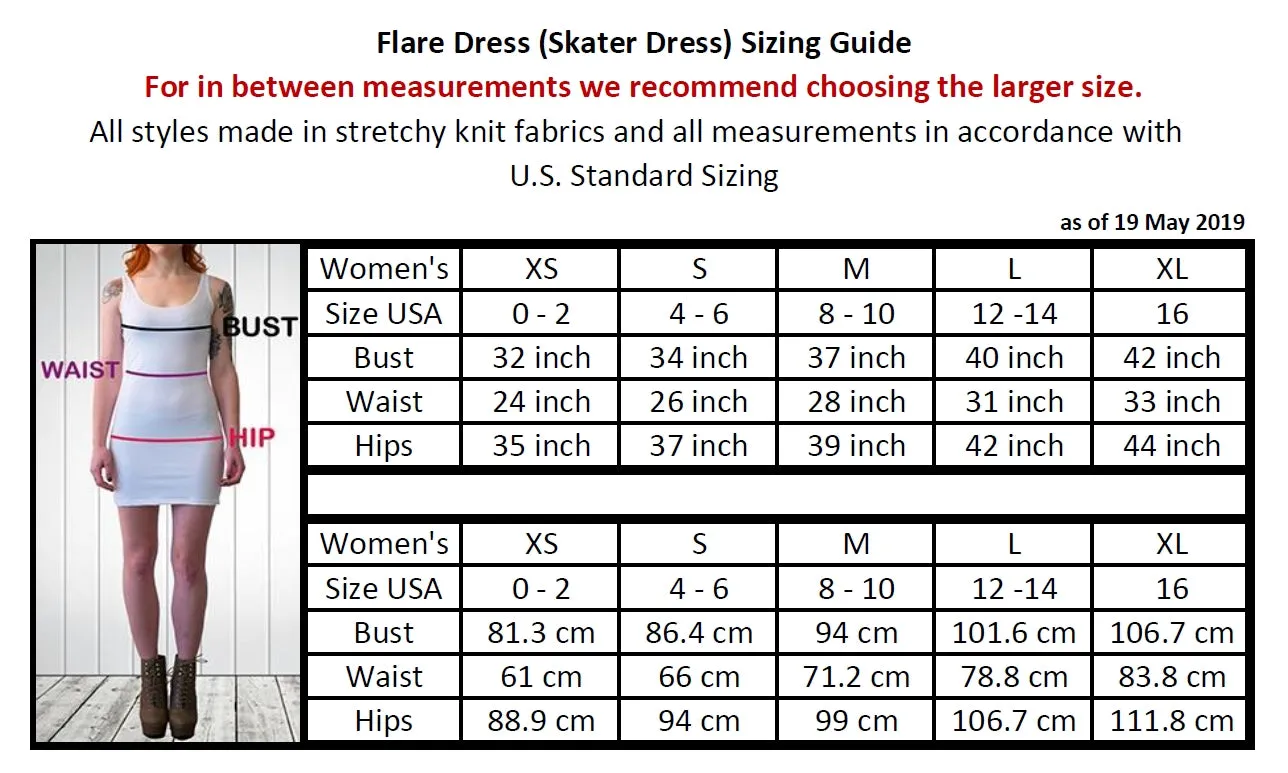 Flare Dress (Skater Dress) Sizing Guide

For in between measurements we recommend choosing the larger size.

All styles made in stretchy knit fabrics and all measurements in accordance with U.S. Standard Sizing

as of 19 May 2019

BUST
WAIST
HIP

| Women's | XS | S | M | L | XL |
|---|---|---|---|---|---|
| Size USA | 0 - 2 | 4 - 6 | 8 - 10 | 12 -14 | 16 |
| Bust | 32 inch | 34 inch | 37 inch | 40 inch | 42 inch |
| Waist | 24 inch | 26 inch | 28 inch | 31 inch | 33 inch |
| Hips | 35 inch | 37 inch | 39 inch | 42 inch | 44 inch |

| Women's | XS | S | M | L | XL |
|---|---|---|---|---|---|
| Size USA | 0 - 2 | 4 - 6 | 8 - 10 | 12 -14 | 16 |
| Bust | 81.3 cm | 86.4 cm | 94 cm | 101.6 cm | 106.7 cm |
| Waist | 61 cm | 66 cm | 71.2 cm | 78.8 cm | 83.8 cm |
| Hips | 88.9 cm | 94 cm | 99 cm | 106.7 cm | 111.8 cm |